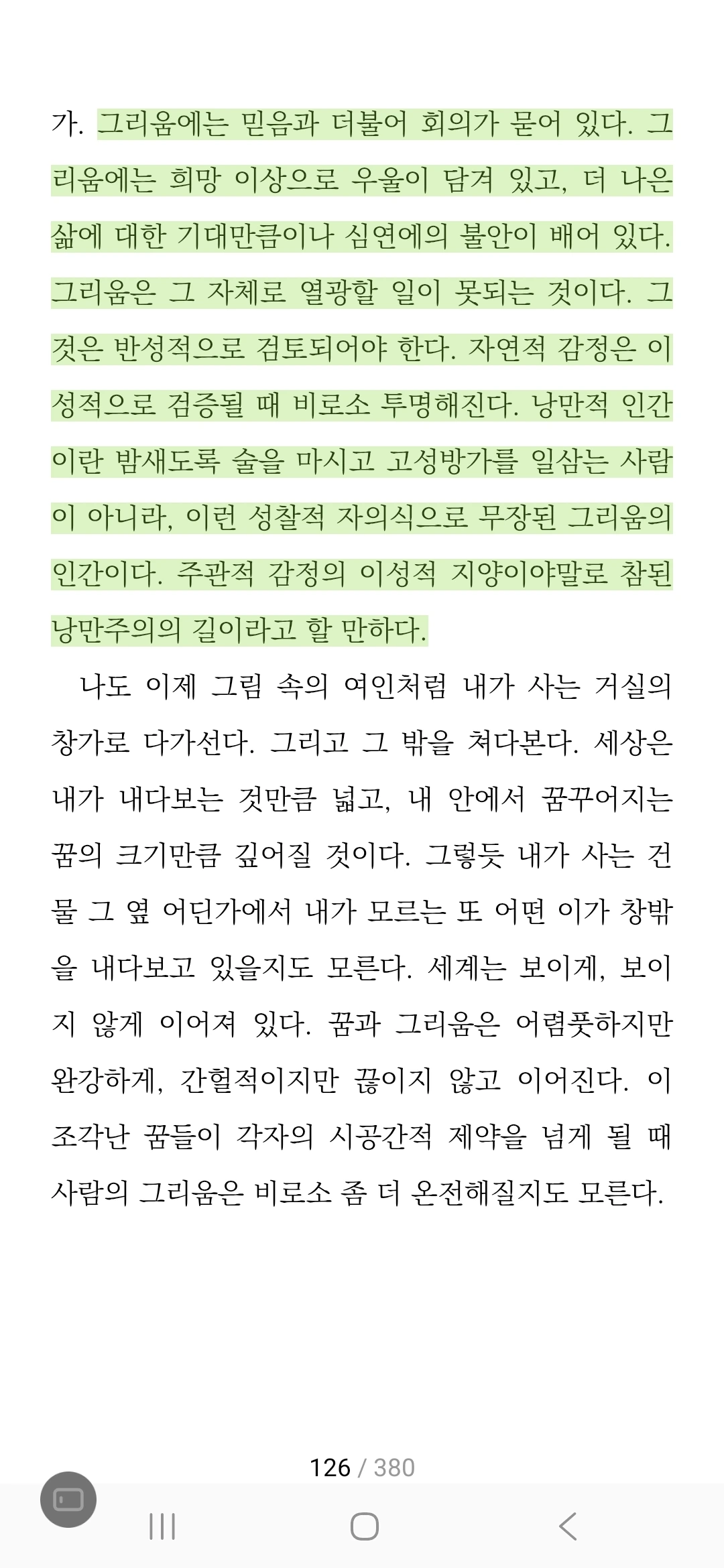 가. 그리움에는 믿음과 더불어 회의가 묻어 있다. 그리움에는 희망 이상으로 우울이 담겨 있고, 더 나은 삶에 대한 기대만큼이나 심연에의 불안이 배어 있다. 그리움은 그 자체로 열광할 일이 못되는 것이다. 그것은 반성적으로 검토되어야 한다. 자연적 감정은 이성적으로 검증될 때 비로소 투명해진다. 낭만적 인간이란 밤새도록 술을 마시고 고성방가를 일삼는 사람이 아니라, 이런 성찰적 자의식으로 무장된 그리움의 인간이다. 주관적 감정의 이성적 지양이야말로 참된 낭만주의의 길이라고 할 만하다.

나도 이제 그림 속의 여인처럼 내가 사는 거실의 창가로 다가선다. 그리고 그 밖을 쳐다본다. 세상은 내가 내다보는 것만큼 넓고, 내 안에서 꿈꾸어지는 꿈의 크기만큼 깊어질 것이다. 그렇듯 내가 사는 건물 그 옆 어딘가에서 내가 모르는 또 어떤 이가 창밖을 내다보고 있을지도 모른다. 세계는 보이게, 보이지 않게 이어져 있다. 꿈과 그리움은 어렴풋하지만 완강하게, 간헐적이지만 끊이지 않고 이어진다. 이 조각난 꿈들이 각자의 시공간적 제약을 넘게 될 때 사람의 그리움은 비로소 좀 더 온전해질지도 모른다.

126 / 380